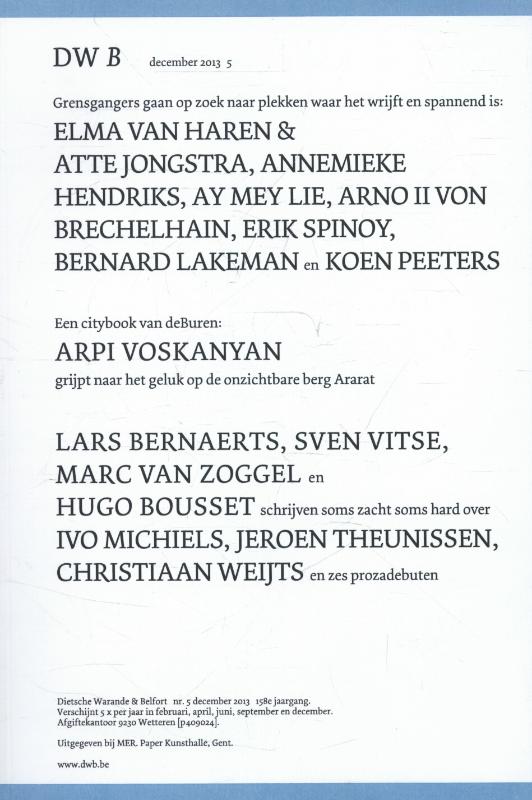 DW B december 2013 5

Grensgangers gaan op zoek naar plekken waar het wrijft en spannend is:

ELMA VAN HAREN & ATTE JONGSTRA, ANNEMIEKE HENDRIKS, AY MEY LIE, ARNO II VON BRECHELHAIN, ERIK SPINOY, BERNARD LAKEMAN en KOEN PEETERS

Een citybook van deBuren:

ARPI VOSKANYAN

grijpt naar het geluk op de onzichtbare berg Ararat

LARS BERNAERTS, SVEN VITSE, MARC VAN ZOGGEL en HUGO BOUSSET schrijven soms zacht soms hard over IVO MICHIELS, JEROEN THEUNISSEN, CHRISTIAAN WEIJTS en zes prozadebuten

Dietsche Warande & Belfort nr. 5 december 2013 158e jaargang.
Verschijnt 5 x per jaar in februari, april, juni, september en december.
Afgiftekantoor 9230 Wetteren [p409024].

Uitgegeven bij MER. Paper Kunsthalle, Gent.

www.dwb.be